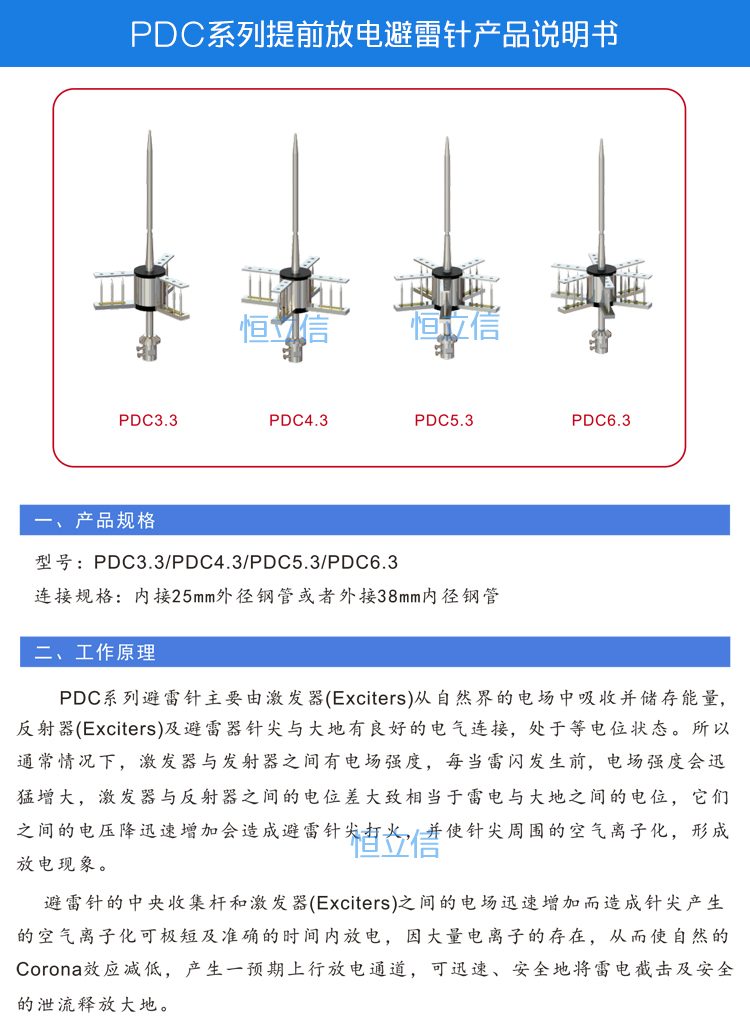 PDC系列提前放电避雷针产品说明书

恒立信

恒立信

PDC3.3

PDC4.3

PDC5.3

PDC6.3

一、产品规格

型号：PDC3.3/PDC4.3/PDC5.3/PDC6.3

连接规格：内接25mm外径钢管或者外接38mm内径钢管

二、工作原理

PDC系列避雷针主要由激发器(Exciters)从自然界的电场中吸收并储存能量，反射器(Exciters)及避雷器针尖与大地有良好的电气连接，处于等电位状态。所以通常情况下，激发器与发射器之间有电场强度，每当雷闪发生前，电场强度会迅猛增大，激发器与反射器之间的电位差大致相当于雷电与大地之间的电位，它们之间的电压降迅速增加会造成避雷针尖打火，并使针尖周围的空气离子化，形成放电现象。

恒立信

避雷针的中央收集杆和激发器(Exciters)之间的电场迅速增加而造成针尖产生的空气离子化可极短及准确的时间内放电，因大量电离子的存在，从而使自然的Corona效应减低，产生一预期上行放电通道，可迅速、安全地将雷电截击及安全的泄流释放大地。